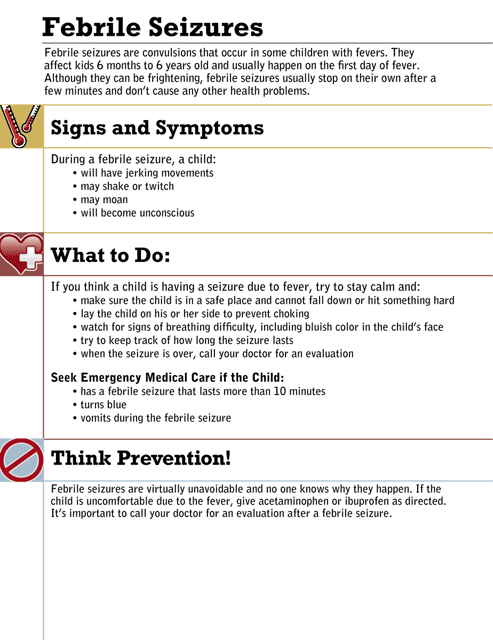 Febrile Seizures

Febrile seizures are convulsions that occur in some children with fevers. They affect kids 6 months to 6 years old and usually happen on the first day of fever. Although they can be frightening, febrile seizures usually stop on their own after a few minutes and don't cause any other health problems.

Signs and Symptoms

During a febrile seizure, a child:
• will have jerking movements
• may shake or twitch
• may moan
• will become unconscious

What to Do:

If you think a child is having a seizure due to fever, try to stay calm and:
• make sure the child is in a safe place and cannot fall down or hit something hard
• lay the child on his or her side to prevent choking
• watch for signs of breathing difficulty, including bluish color in the child's face
• try to keep track of how long the seizure lasts
• when the seizure is over, call your doctor for an evaluation

Seek Emergency Medical Care if the Child:
• has a febrile seizure that lasts more than 10 minutes
• turns blue
• vomits during the febrile seizure

Think Prevention!

Febrile seizures are virtually unavoidable and no one knows why they happen. If the child is uncomfortable due to the fever, give acetaminophen or ibuprofen as directed. It's important to call your doctor for an evaluation after a febrile seizure.